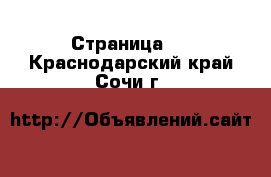 Страница
Краснодарский край
Сочи г

http://Объявлений.сайт